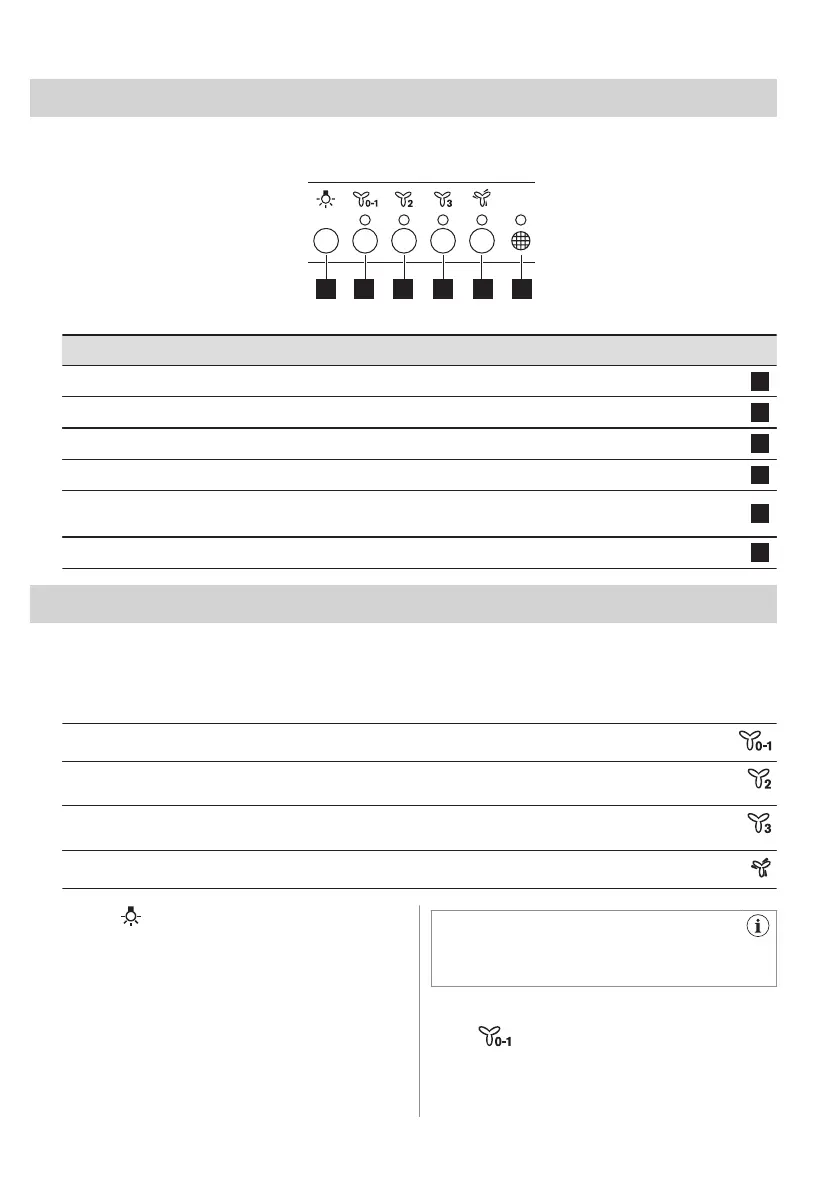 0-1

2

3

0-1

2

3

0-1